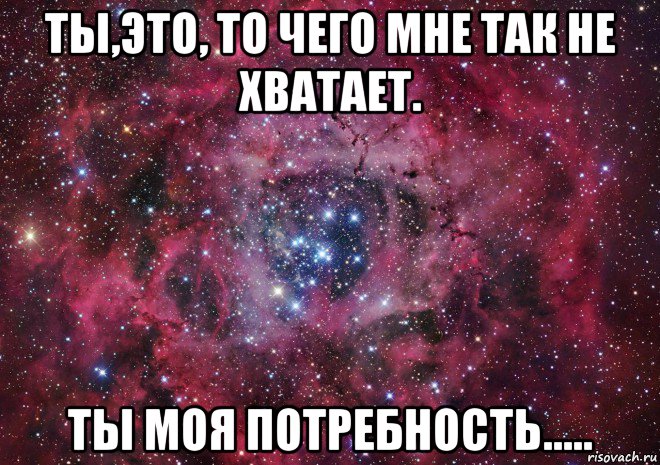 ТЫ,ЭТО, ТО ЧЕГО МНЕ ТАК НЕ ХВАТАЕТ.

ТЫ МОЯ ПОТРЕБНОСТЬ.....

risovach.ru